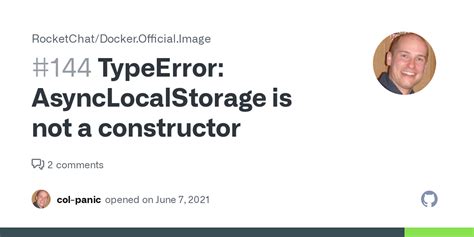 RocketChat/Docker.Official.Image

#144 TypeError: AsyncLocalStorage is not a constructor

2 comments

col-panic opened on June 7, 2021